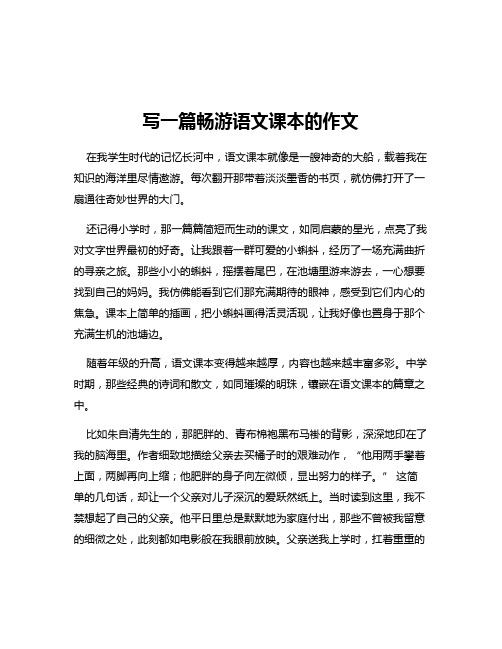 写一篇畅游语文课本的作文

在我学生时代的记忆长河中，语文课本就像是一艘神奇的大船，载着我在知识的海洋里尽情遨游。每次翻开那带着淡淡墨香的书页，就仿佛打开了一扇通往奇妙世界的大门。

还记得小学时，那一篇篇简短而生动的课文，如同启蒙的星光，点亮了我对文字世界最初的好奇。让我跟着一群可爱的小蝌蚪，经历了一场充满曲折的寻亲之旅。那些小小的蝌蚪，摇摆着尾巴，在池塘里游来游去，一心想要找到自己的妈妈。我仿佛能看到它们那充满期待的眼神，感受到它们内心的焦急。课本上简单的插画，把小蝌蚪画得活灵活现，让我好像也置身于那个充满生机的池塘边。

随着年级的升高，语文课本变得越来越厚，内容也越来越丰富多彩。中学时期，那些经典的诗词和散文，如同璀璨的明珠，镶嵌在语文课本的篇章之中。

比如朱自清先生的，那肥胖的、青布棉袍黑布马褂的背影，深深地印在了我的脑海里。作者细致地描绘父亲去买橘子时的艰难动作，“他用两手攀着上面，两脚再向上缩；他肥胖的身子向左微倾，显出努力的样子。” 这简单的几句话，却让一个父亲对儿子深沉的爱跃然纸上。当时读到这里，我不禁想起了自己的父亲。他平日里总是默默地为家庭付出，那些不曾被我留意的细微之处，此刻都如电影般在我眼前放映。父亲送我上学时，扛着重重的